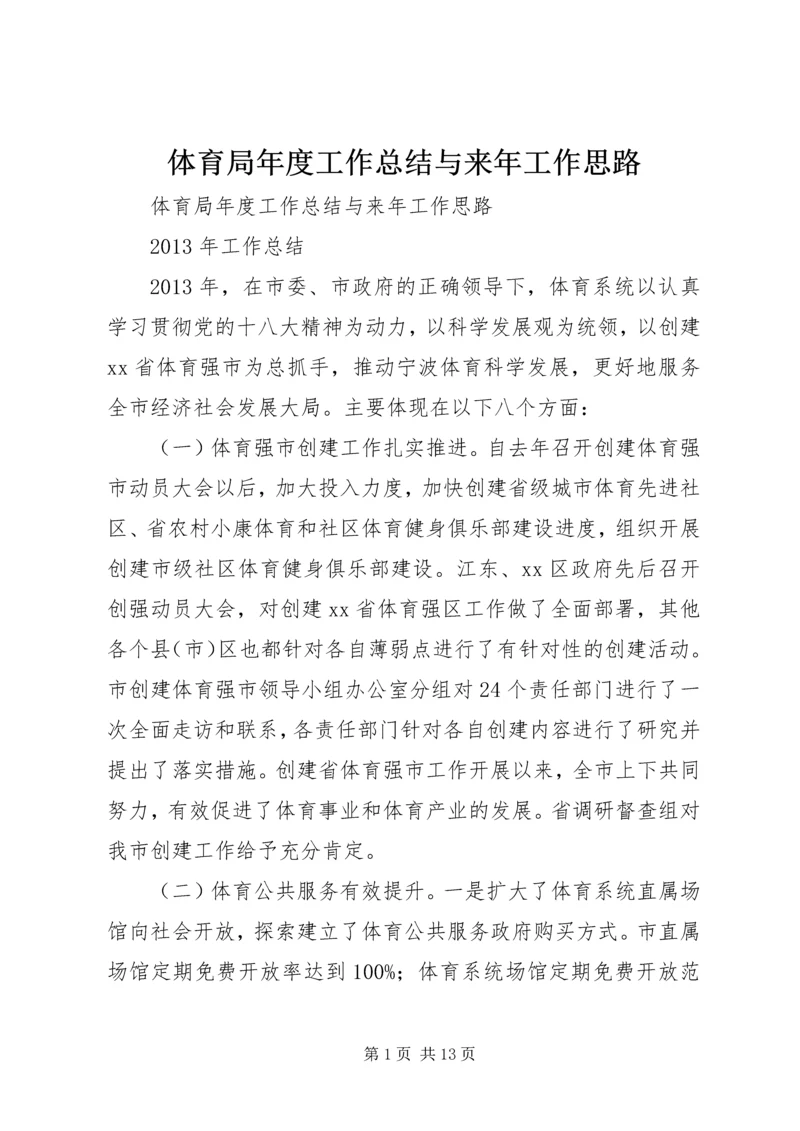 体育局年度工作总结与来年工作思路

体育局年度工作总结与来年工作思路

2013 年工作总结

2013 年，在市委、市政府的正确领导下，体育系统以认真学习贯彻党的十八大精神为动力，以科学发展观为统领，以创建 xx 省体育强市为总抓手，推动宁波体育科学发展，更好地服务全市经济社会发展大局。主要体现在以下八个方面：

（一）体育强市创建工作扎实推进。自去年召开创建体育强市动员大会以后，加大投入力度，加快创建省级城市体育先进社区、省农村小康体育和社区体育健身俱乐部建设进度，组织开展创建市级社区体育健身俱乐部建设。江东、xx 区政府先后召开创强动员大会，对创建 xx 省体育强区工作做了全面部署，其他各个县（市）区也都针对各自薄弱点进行了有针对性的创建活动。市创建体育强市领导小组办公室分组对 24 个责任部门进行了一次全面走访和联系，各责任部门针对各自创建内容进行了研究并提出了落实措施。创建省体育强市工作开展以来，全市上下共同努力，有效促进了体育事业和体育产业的发展。省调研督查组对我市创建工作给予充分肯定。

（二）体育公共服务有效提升。一是扩大了体育系统直属场馆向社会开放，探索建立了体育公共服务政府购买方式。市直属场馆定期免费开放率达到 100%；体育系统场馆定期免费开放范

第 1 页 共 13 页